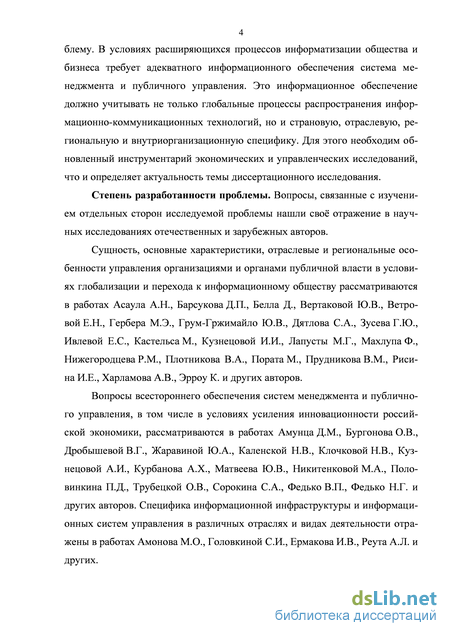 4

блему. В условиях расширяющихся процессов информатизации общества и бизнеса требует адекватного информационного обеспечения система менеджмента и публичного управления. Это информационное обеспечение должно учитывать не только глобальные процессы распространения информационно-коммуникационных технологий, но и страновую, отраслевую, региональную и внутриорганизационную специфику. Для этого необходим обновленный инструментарий экономических и управленческих исследований, что и определяет актуальность темы диссертационного исследования.

Степень разработанности проблемы. Вопросы, связанные с изучением отдельных сторон исследуемой проблемы нашли своё отражение в научных исследованиях отечественных и зарубежных авторов.

Сущность, основные характеристики, отраслевые и региональные особенности управления организациями и органами публичной власти в условиях глобализации и перехода к информационному обществу рассматриваются в работах Асаула А.Н., Барсукова Д.П., Белла Д., Вертаковой Ю.В., Ветровой Е.Н., Гербера М.Э., Грум-Гржимайло Ю.В., Дятлова С.А., Зусева Г.Ю., Ивлевой Е.С., Кастельса М., Кузнецовой И.И., Лапусты М.Г., Махлупа Ф., Нижегородцева Р.М., Плотникова В.А., Пората М., Прудникова В.М., Рисина И.Е., Харламова А.В., Эрроу К. и других авторов.

Вопросы всестороннего обеспечения систем менеджмента и публичного управления, в том числе в условиях усиления инновационности российской экономики, рассматриваются в работах Амунца Д.М., Бургонова О.В., Дробышевой В.Г., Жаравиной Ю.А., Каленской Н.В., Клочковой Н.В., Кузнецовой А.И., Курбанова А.Х., Матвеева Ю.В., Никитенковой М.А., Половинкина П.Д., Трубецкой О.В., Сорокина С.А., Федько В.П., Федько Н.Г. и других авторов. Специфика информационной инфраструктуры и информационных систем управления в различных отраслях и видах деятельности отражены в работах Амонова М.О., Головкиной С.И., Ермакова И.В., Реута А.Л. и других.

dsLib.net
библиотека диссертаций